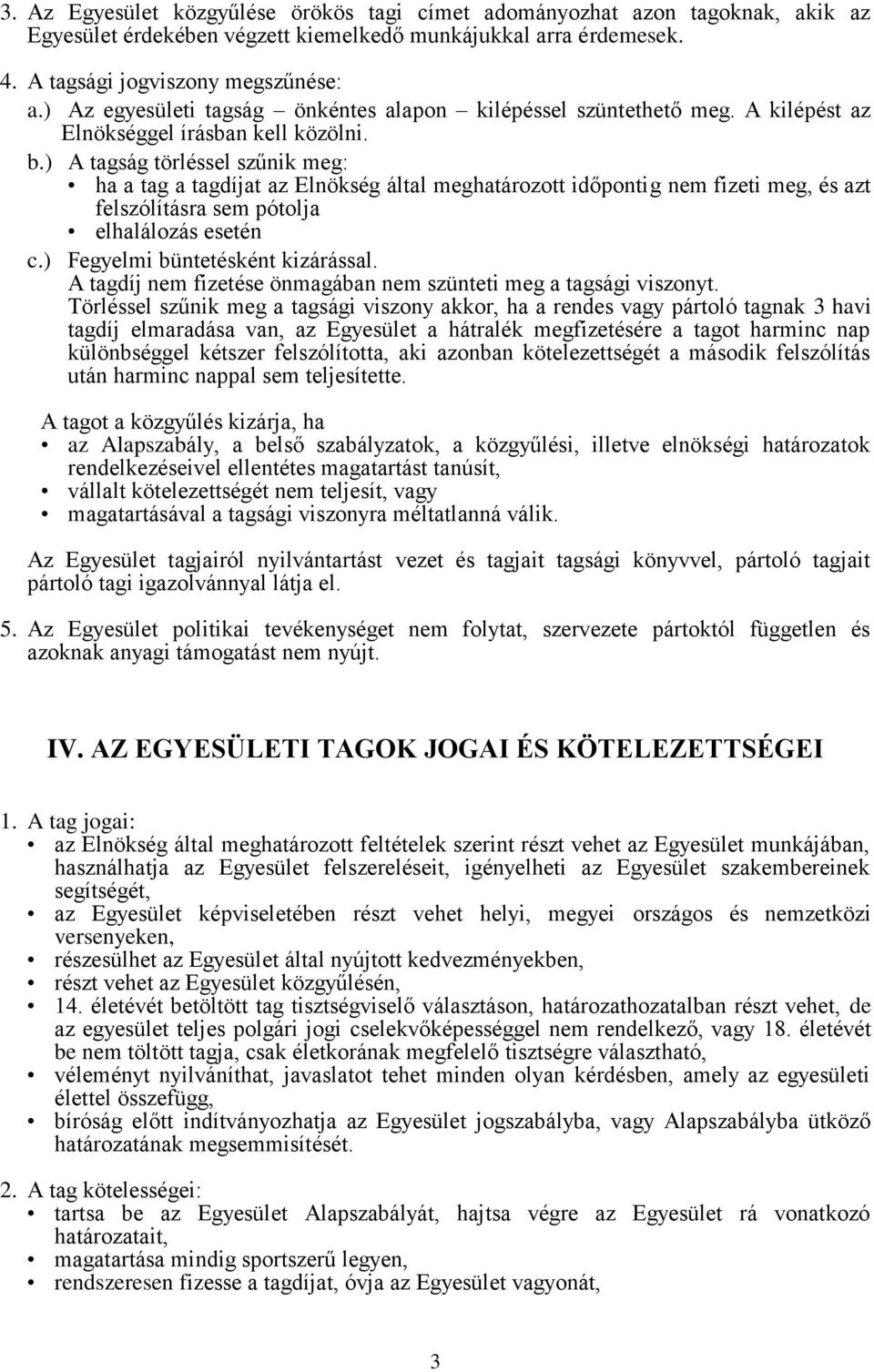 3. Az Egyesület közgyűlése örökös tagi címet adományozhat azon tagoknak, akik az Egyesület érdekében végzett kiemelkedő munkájukkal arra érdemesek.

4. A tagsági jogviszony megszűnése:
a.) Az egyesületi tagság önkéntes alapon – kilépéssel szüntethető meg. A kilépést az Elnökséggel írásban kell közölni.
b.) A tagság törléssel szűnik meg:
• ha a tag a tagdíjat az Elnökség által meghatározott időpontig nem fizeti meg, és azt felszólításra sem pótolja
• elhalálozás esetén
c.) Fegyelmi büntetésként kizárással.
A tagdíj nem fizetése önmagában nem szünteti meg a tagsági viszonyt.
Törléssel szűnik meg a tagsági viszony akkor, ha a rendes vagy pártoló tagnak 3 havi tagdíj elmaradása van, az Egyesület a hátralék megfizetésére a tagot harminc nap különbséggel kétszer felszólította, aki azonban kötelezettségét a második felszólítás után harminc nappal sem teljesítette.

A tagot a közgyűlés kizárja, ha
• az Alapszabály, a belső szabályzatok, a közgyűlési, illetve elnökségi határozatok rendelkezéseivel ellentétes magatartást tanúsít,
• vállalt kötelezettségét nem teljesít, vagy
• magatartásával a tagsági viszonyra méltatlanná válik.

Az Egyesület tagjairól nyilvántartást vezet és tagjait tagsági könyvvel, pártoló tagjait pártoló tagi igazolvánnyal látja el.

5. Az Egyesület politikai tevékenységet nem folytat, szervezete pártoktól független és azoknak anyagi támogatást nem nyújt.

IV. AZ EGYESÜLETI TAGOK JOGAI ÉS KÖTELEZETTSÉGEI

1. A tag jogai:
• az Elnökség által meghatározott feltételek szerint részt vehet az Egyesület munkájában, használhatja az Egyesület felszereléseit, igényelheti az Egyesület szakembereinek segítségét,
• az Egyesület képviseletében részt vehet helyi, megyei országos és nemzetközi versenyeken,
• részesülhet az Egyesület által nyújtott kedvezményekben,
• részt vehet az Egyesület közgyűlésén,
• 14. életévét betöltött tag tisztségviselő választáson, határozathozatalban részt vehet, de az egyesület teljes polgári jogi cselekvőképességgel nem rendelkező, vagy 18. életévét be nem töltött tagja, csak életkorának megfelelő tisztségre választható,
• véleményt nyilváníthat, javaslatot tehet minden olyan kérdésben, amely az egyesületi élettel összefügg,
• bíróság előtt indítványozhatja az Egyesület jogszabályba, vagy Alapszabályba ütköző határozatának megsemmisítését.

2. A tag kötelességei:
• tartsa be az Egyesület Alapszabályát, hajtsa végre az Egyesület rá vonatkozó határozatait,
• magatartása mindig sportszerű legyen,
• rendszeresen fizesse a tagdíjat, óvja az Egyesület vagyonát,

3